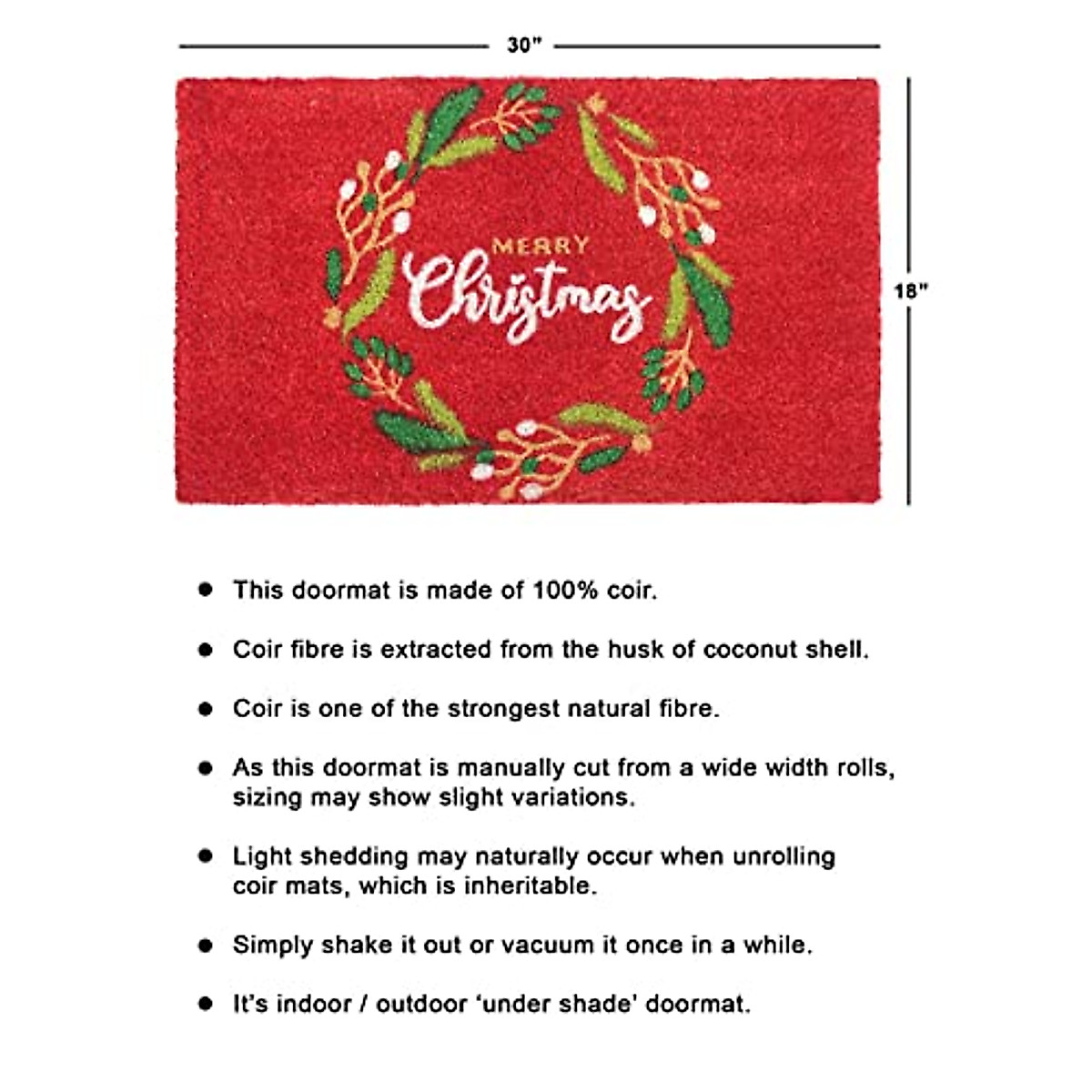 30"

MERRY
Christmas

18"

• This doormat is made of 100% coir.

• Coir fibre is extracted from the husk of coconut shell.

• Coir is one of the strongest natural fibre.

• As this doormat is manually cut from a wide width rolls, sizing may show slight variations.

• Light shedding may naturally occur when unrolling coir mats, which is inheritable.

• Simply shake it out or vacuum it once in a while.

• It's indoor / outdoor 'under shade' doormat.